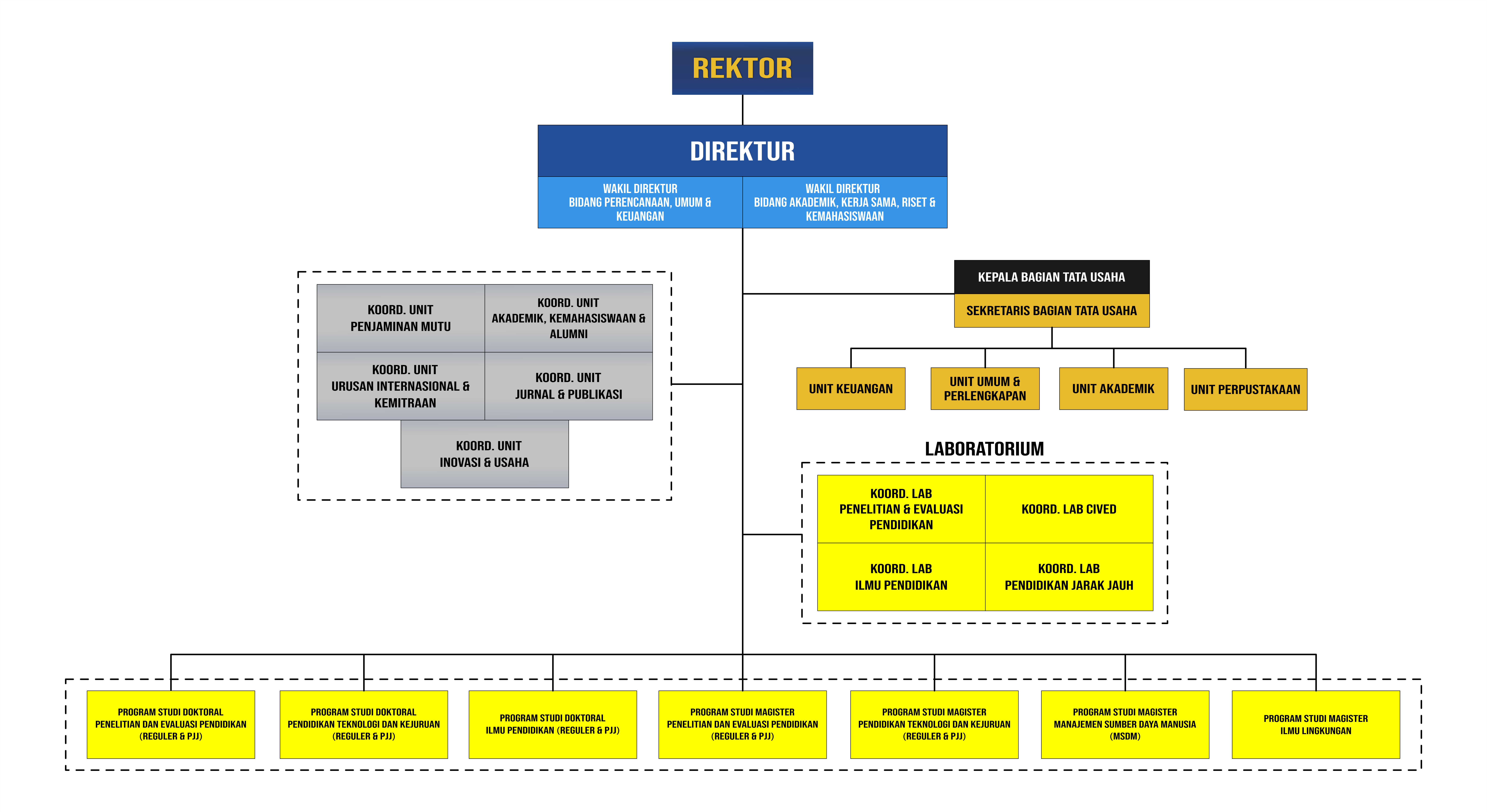 REKTOR

DIREKTUR

WAKIL DIREKTUR
BIDANG PERENCANAAN, UMUM & KEUANGAN

WAKIL DIREKTUR
BIDANG AKADEMIK, KERJA SAMA, RISET & KEMAHASISWAAN

KOORD. UNIT
PENJAMINAN MUTU

KOORD. UNIT
AKADEMIK, KEMAHASISWAAN & ALUMNI

KOORD. UNIT
URUSAN INTERNASIONAL & KEMITRAAN

KOORD. UNIT
JURNAL & PUBLIKASI

KOORD. UNIT
INOVASI & USAHA

KEPALA BAGIAN TATA USAHA

SEKRETARIS BAGIAN TATA USAHA

UNIT KEUANGAN

UNIT UMUM & PERLENGKAPAN

UNIT AKADEMIK

UNIT PERPUSTAKAAN

LABORATORIUM

KOORD. LAB
PENELITIAN & EVALUASI PENDIDIKAN

KOORD. LAB CIVED

KOORD. LAB
ILMU PENDIDIKAN

KOORD. LAB
PENDIDIKAN JARAK JAUH

PROGRAM STUDI DOKTORAL
PENELITIAN DAN EVALUASI PENDIDIKAN
(REGULER & PJJ)

PROGRAM STUDI DOKTORAL
PENDIDIKAN TEKNOLOGI DAN KEJURUAN
(REGULER & PJJ)

PROGRAM STUDI DOKTORAL
ILMU PENDIDIKAN (REGULER & PJJ)

PROGRAM STUDI MAGISTER
PENELITIAN DAN EVALUASI PENDIDIKAN
(REGULER & PJJ)

PROGRAM STUDI MAGISTER
PENDIDIKAN TEKNOLOGI DAN KEJURUAN
(REGULER & PJJ)

PROGRAM STUDI MAGISTER
MANAJEMEN SUMBER DAYA MANUSIA
(MSDM)

PROGRAM STUDI MAGISTER
ILMU LINGKUNGAN